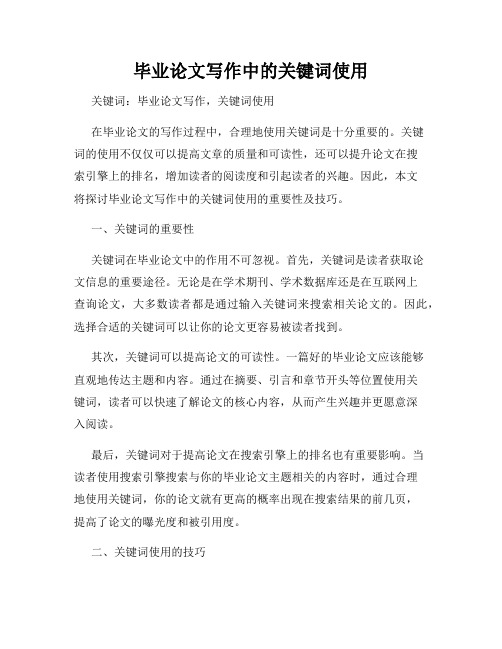 毕业论文写作中的关键词使用

关键词：毕业论文写作，关键词使用

在毕业论文的写作过程中，合理地使用关键词是十分重要的。关键词的使用不仅仅可以提高文章的质量和可读性，还可以提升论文在搜索引擎上的排名，增加读者的阅读度和引起读者的兴趣。因此，本文将探讨毕业论文写作中的关键词使用的重要性及技巧。

一、关键词的重要性

关键词在毕业论文中的作用不可忽视。首先，关键词是读者获取论文信息的重要途径。无论是在学术期刊、学术数据库还是在互联网上查询论文，大多数读者都是通过输入关键词来搜索相关论文的。因此，选择合适的关键词可以让你的论文更容易被读者找到。

其次，关键词可以提高论文的可读性。一篇好的毕业论文应该能够直观地传达主题和内容。通过在摘要、引言和章节开头等位置使用关键词，读者可以快速了解论文的核心内容，从而产生兴趣并更愿意深入阅读。

最后，关键词对于提高论文在搜索引擎上的排名也有重要影响。当读者使用搜索引擎搜索与你的毕业论文主题相关的内容时，通过合理地使用关键词，你的论文就有更高的概率出现在搜索结果的前几页，提高了论文的曝光度和被引用度。

二、关键词使用的技巧